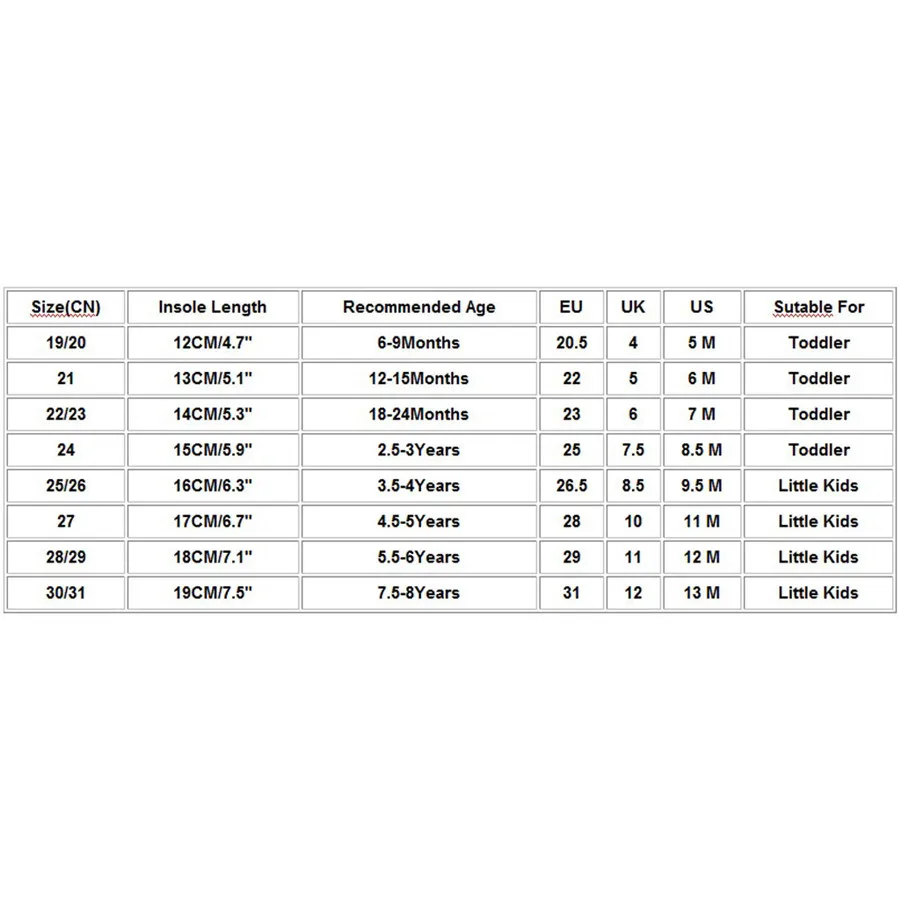 | Size(CN) | Insole Length | Recommended Age | EU | UK | US | Sutable For |
|---|---|---|---|---|---|---|
| 19/20 | 12CM/4.7" | 6-9Months | 20.5 | 4 | 5 M | Toddler |
| 21 | 13CM/5.1" | 12-15Months | 22 | 5 | 6 M | Toddler |
| 22/23 | 14CM/5.3" | 18-24Months | 23 | 6 | 7 M | Toddler |
| 24 | 15CM/5.9" | 2.5-3Years | 25 | 7.5 | 8.5 M | Toddler |
| 25/26 | 16CM/6.3" | 3.5-4Years | 26.5 | 8.5 | 9.5 M | Little Kids |
| 27 | 17CM/6.7" | 4.5-5Years | 28 | 10 | 11 M | Little Kids |
| 28/29 | 18CM/7.1" | 5.5-6Years | 29 | 11 | 12 M | Little Kids |
| 30/31 | 19CM/7.5" | 7.5-8Years | 31 | 12 | 13 M | Little Kids |